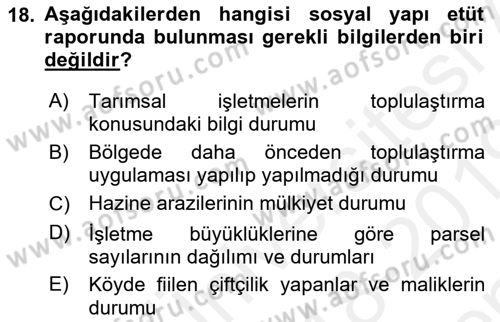 18. Aşağıdakilerden hangisi sosyal yapı etüt raporunda bulunması gerekli bilgilerden biri değildir?

A) Tarımsal işletmelerin toplulaştırma konusundaki bilgi durumu
B) Bölgede daha önceden toplulaştırma uygulaması yapılıp yapılmadığı durumu
C) Hazine arazilerinin mülkiyet durumu
D) İşletme büyüklüklerine göre parsel sayılarının dağılımı ve durumları
E) Köyde fiilen çiftçilik yapanlar ve maliklerin durumu

www.aofsoru.com